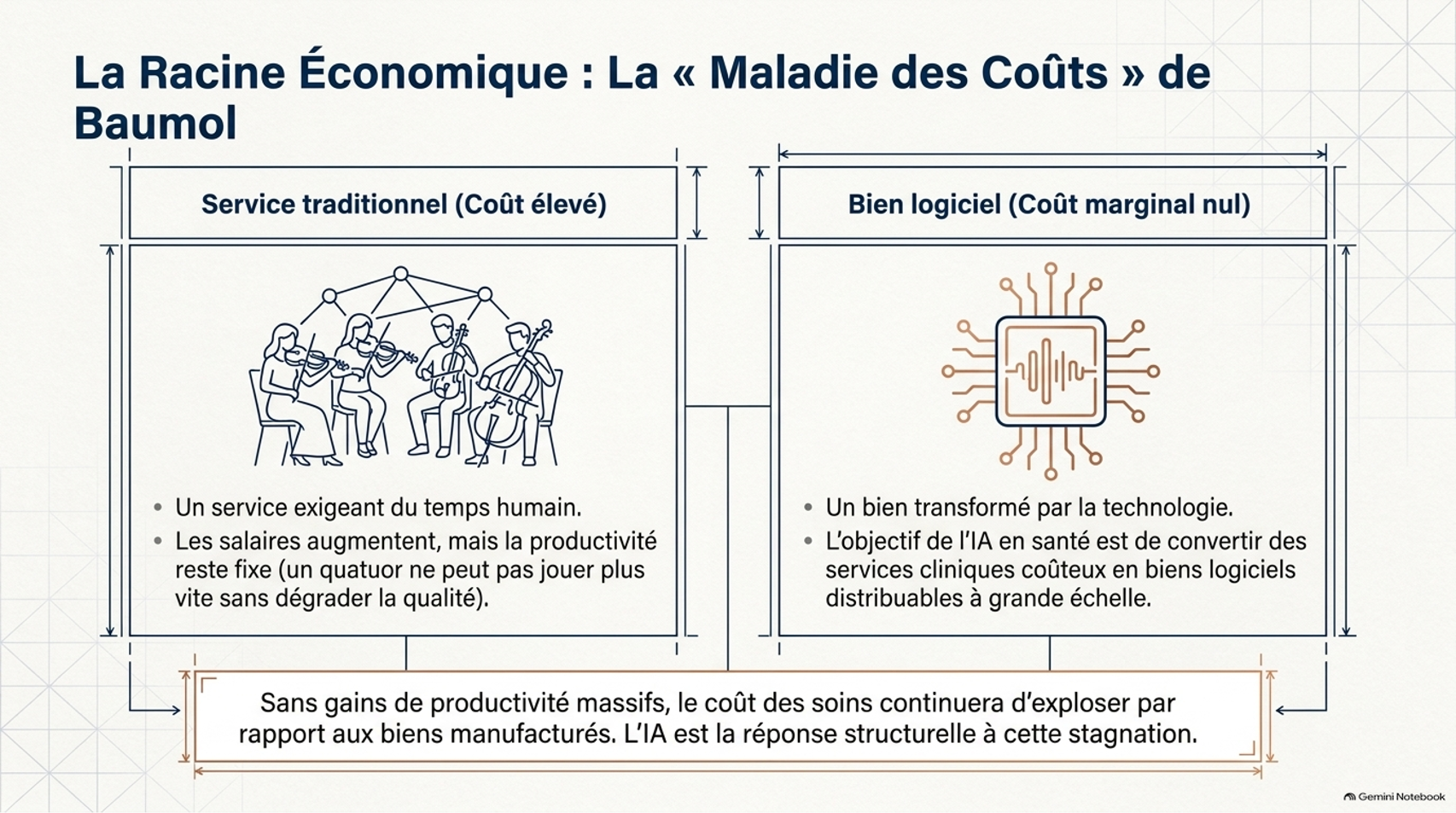 La Racine Économique : La « Maladie des Coûts » de Baumol

Service traditionnel (Coût élevé)

• Un service exigeant du temps humain.
• Les salaires augmentent, mais la productivité reste fixe (un quatuor ne peut pas jouer plus vite sans dégrader la qualité).

Bien logiciel (Coût marginal nul)

• Un bien transformé par la technologie.
• L'objectif de l'IA en santé est de convertir des services cliniques coûteux en biens logiciels distribuables à grande échelle.

Sans gains de productivité massifs, le coût des soins continuera d'exploser par rapport aux biens manufacturés. L'IA est la réponse structurelle à cette stagnation.

Gemini Notebook